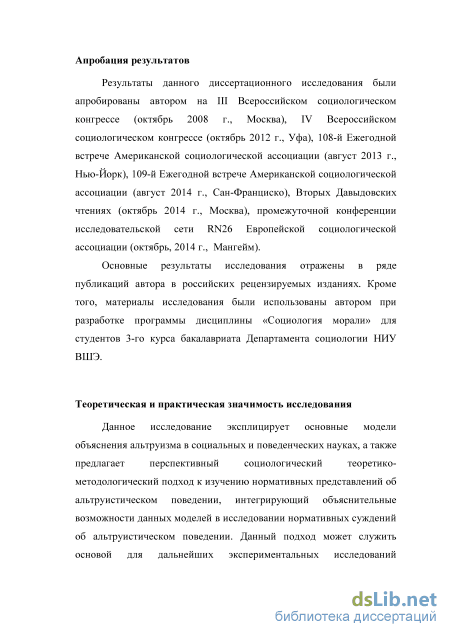 Апробация результатов

Результаты данного диссертационного исследования были апробированы автором на III Всероссийском социологическом конгрессе (октябрь 2008 г., Москва), IV Всероссийском социологическом конгрессе (октябрь 2012 г., Уфа), 108-й Ежегодной встрече Американской социологической ассоциации (август 2013 г., Нью-Йорк), 109-й Ежегодной встрече Американской социологической ассоциации (август 2014 г., Сан-Франциско), Вторых Давыдовских чтениях (октябрь 2014 г., Москва), промежуточной конференции исследовательской сети RN26 Европейской социологической ассоциации (октябрь, 2014 г., Мангейм).

Основные результаты исследования отражены в ряде публикаций автора в российских рецензируемых изданиях. Кроме того, материалы исследования были использованы автором при разработке программы дисциплины «Социология морали» для студентов 3-го курса бакалавриата Департамента социологии НИУ ВШЭ.

Теоретическая и практическая значимость исследования

Данное исследование эксплицирует основные модели объяснения альтруизма в социальных и поведенческих науках, а также предлагает перспективный социологический теоретико-методологический подход к изучению нормативных представлений об альтруистическом поведении, интегрирующий объяснительные возможности данных моделей в исследовании нормативных суждений об альтруистическом поведении. Данный подход может служить основой для дальнейших экспериментальных исследований

dsLib.net
библиотека диссертаций